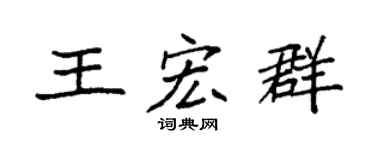 王宏群

词典网